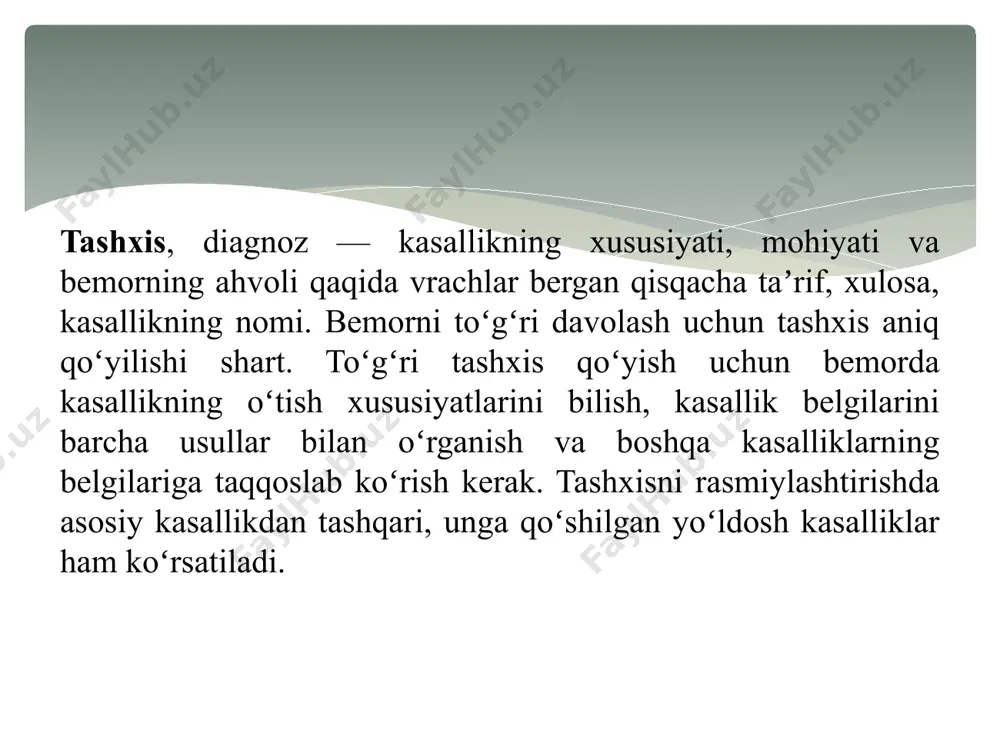 FaylHub.uz FaylHub.uz FaylHub.uz

Tashxis, diagnoz — kasallikning xususiyati, mohiyati va bemorning ahvoli qaqida vrachlar bergan qisqacha ta’rif, xulosa, kasallikning nomi. Bemorni to‘g‘ri davolash uchun tashxis aniq qo‘yilishi shart. To‘g‘ri tashxis qo‘yish uchun bemorda kasallikning o‘tish xususiyatlarini bilish, kasallik belgilarini barcha usullar bilan o‘rganish va boshqa kasalliklarning belgilariga taqqoslab ko‘rish kerak. Tashxisni rasmiylashtirishda asosiy kasallikdan tashqari, unga qo‘shilgan yo‘ldosh kasalliklar ham ko‘rsatiladi.

FaylHub.uz FaylHub.uz FaylHub.uz